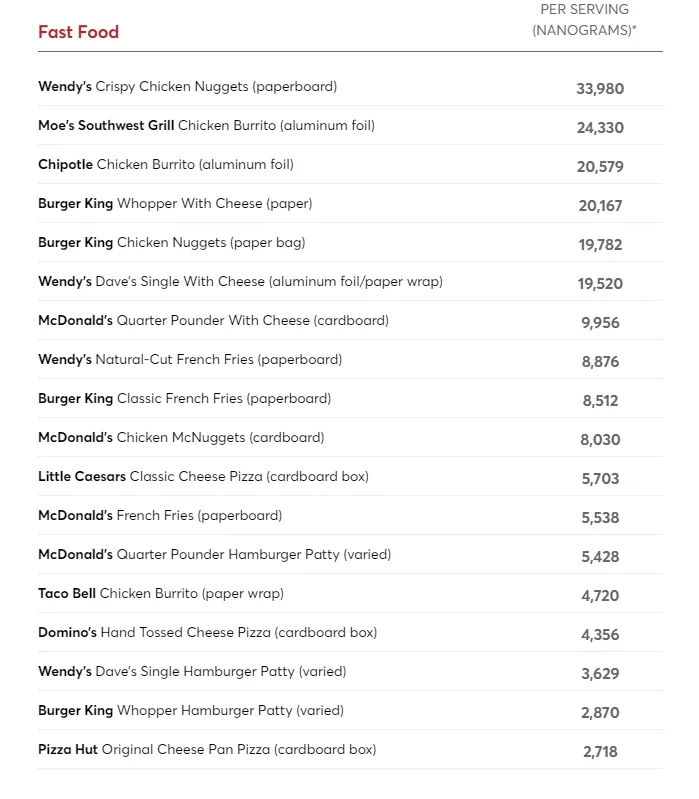 | Fast Food | PER SERVING (NANOGRAMS)* |
|---|---|
| Wendy's Crispy Chicken Nuggets (paperboard) | 33,980 |
| Moe's Southwest Grill Chicken Burrito (aluminum foil) | 24,330 |
| Chipotle Chicken Burrito (aluminum foil) | 20,579 |
| Burger King Whopper With Cheese (paper) | 20,167 |
| Burger King Chicken Nuggets (paper bag) | 19,782 |
| Wendy's Dave's Single With Cheese (aluminum foil/paper wrap) | 19,520 |
| McDonald's Quarter Pounder With Cheese (cardboard) | 9,956 |
| Wendy's Natural-Cut French Fries (paperboard) | 8,876 |
| Burger King Classic French Fries (paperboard) | 8,512 |
| McDonald's Chicken McNuggets (cardboard) | 8,030 |
| Little Caesars Classic Cheese Pizza (cardboard box) | 5,703 |
| McDonald's French Fries (paperboard) | 5,538 |
| McDonald's Quarter Pounder Hamburger Patty (varied) | 5,428 |
| Taco Bell Chicken Burrito (paper wrap) | 4,720 |
| Domino's Hand Tossed Cheese Pizza (cardboard box) | 4,356 |
| Wendy's Dave's Single Hamburger Patty (varied) | 3,629 |
| Burger King Whopper Hamburger Patty (varied) | 2,870 |
| Pizza Hut Original Cheese Pan Pizza (cardboard box) | 2,718 |